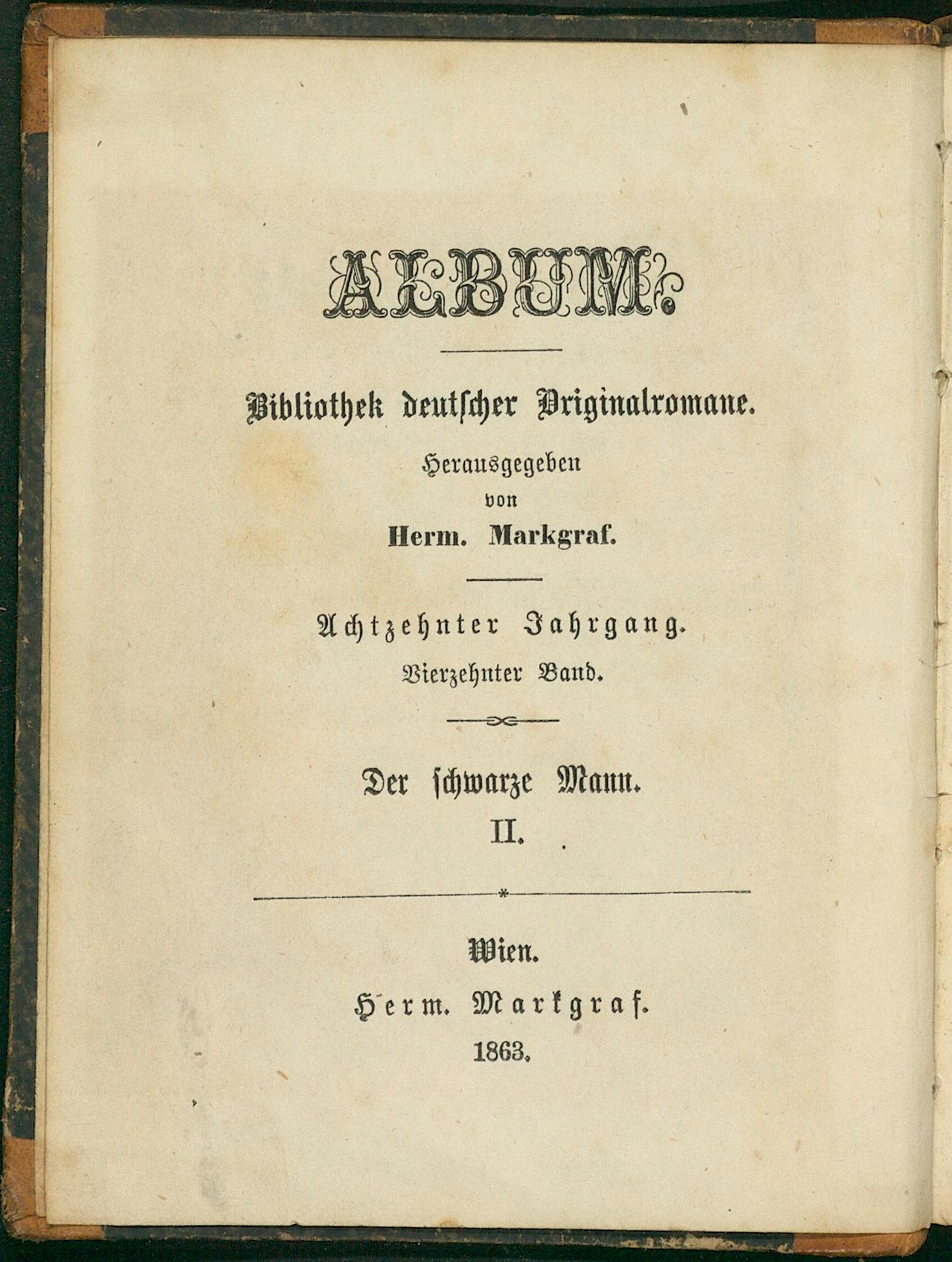 ALBUM.

Bibliothek deutscher Originalromane.

Herausgegeben
von
Herm. Markgraf.

Achtzehnter Jahrgang.
Vierzehnter Band.

Der schwarze Mann.
II.

Wien.
Herm. Markgraf.
1863.